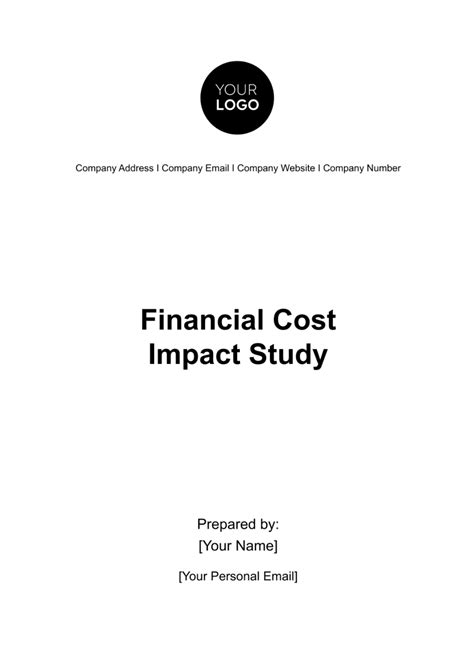 YOUR
LOGO

Company Address I Company Email I Company Website I Company Number

Financial Cost
Impact Study

Prepared by:
[Your Name]

[Your Personal Email]